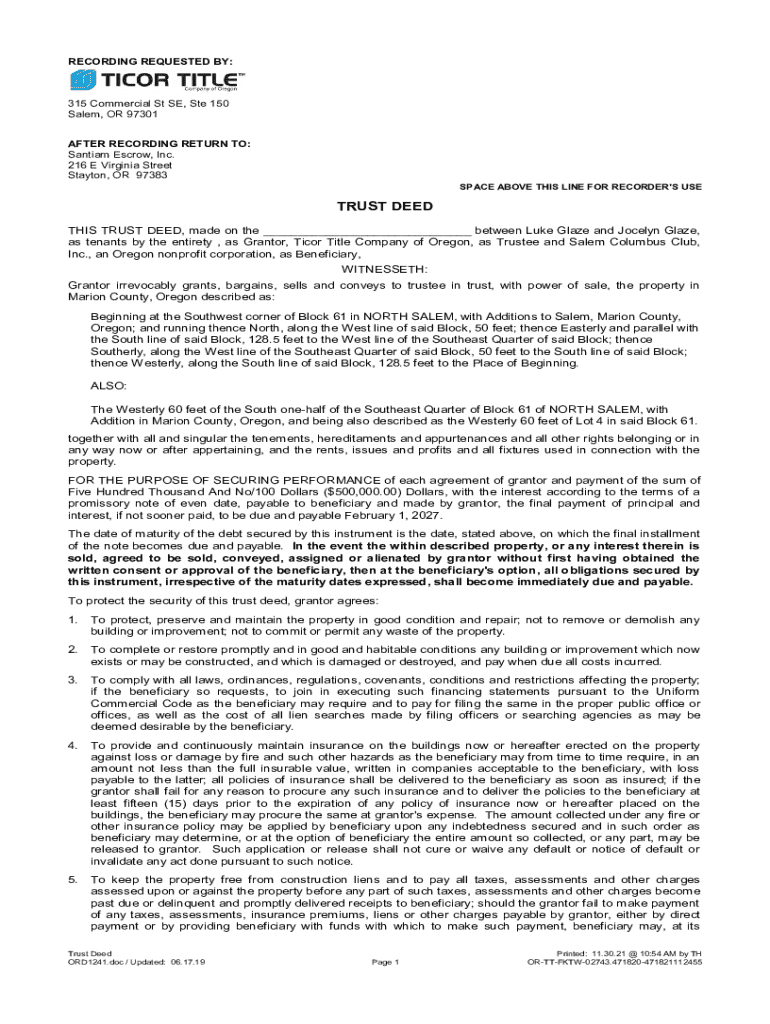 RECORDING REQUESTED BY:

TICOR TITLE™
Company of Oregon

315 Commercial St SE, Ste 150
Salem, OR 97301

AFTER RECORDING RETURN TO:
Santiam Escrow, Inc.
216 E Virginia Street
Stayton, OR 97383

SPACE ABOVE THIS LINE FOR RECORDER'S USE

TRUST DEED

THIS TRUST DEED, made on the ______________________________ between Luke Glaze and Jocelyn Glaze, as tenants by the entirety , as Grantor, Ticor Title Company of Oregon, as Trustee and Salem Columbus Club, Inc., an Oregon nonprofit corporation, as Beneficiary,

WITNESSETH:

Grantor irrevocably grants, bargains, sells and conveys to trustee in trust, with power of sale, the property in Marion County, Oregon described as:

Beginning at the Southwest corner of Block 61 in NORTH SALEM, with Additions to Salem, Marion County, Oregon; and running thence North, along the West line of said Block, 50 feet; thence Easterly and parallel with the South line of said Block, 128.5 feet to the West line of the Southeast Quarter of said Block; thence Southerly, along the West line of the Southeast Quarter of said Block, 50 feet to the South line of said Block; thence Westerly, along the South line of said Block, 128.5 feet to the Place of Beginning.

ALSO:

The Westerly 60 feet of the South one-half of the Southeast Quarter of Block 61 of NORTH SALEM, with Addition in Marion County, Oregon, and being also described as the Westerly 60 feet of Lot 4 in said Block 61.

together with all and singular the tenements, hereditaments and appurtenances and all other rights belonging or in any way now or after appertaining, and the rents, issues and profits and all fixtures used in connection with the property.

FOR THE PURPOSE OF SECURING PERFORMANCE of each agreement of grantor and payment of the sum of Five Hundred Thousand And No/100 Dollars ($500,000.00) Dollars, with the interest according to the terms of a promissory note of even date, payable to beneficiary and made by grantor, the final payment of principal and interest, if not sooner paid, to be due and payable February 1, 2027.

The date of maturity of the debt secured by this instrument is the date, stated above, on which the final installment of the note becomes due and payable. In the event the within described property, or any interest therein is sold, agreed to be sold, conveyed, assigned or alienated by grantor without first having obtained the written consent or approval of the beneficiary, then at the beneficiary's option, all obligations secured by this instrument, irrespective of the maturity dates expressed, shall become immediately due and payable.

To protect the security of this trust deed, grantor agrees:

1. To protect, preserve and maintain the property in good condition and repair; not to remove or demolish any building or improvement; not to commit or permit any waste of the property.

2. To complete or restore promptly and in good and habitable conditions any building or improvement which now exists or may be constructed, and which is damaged or destroyed, and pay when due all costs incurred.

3. To comply with all laws, ordinances, regulations, covenants, conditions and restrictions affecting the property; if the beneficiary so requests, to join in executing such financing statements pursuant to the Uniform Commercial Code as the beneficiary may require and to pay for filing the same in the proper public office or offices, as well as the cost of all lien searches made by filing officers or searching agencies as may be deemed desirable by the beneficiary.

4. To provide and continuously maintain insurance on the buildings now or hereafter erected on the property against loss or damage by fire and such other hazards as the beneficiary may from time to time require, in an amount not less than the full insurable value, written in companies acceptable to the beneficiary, with loss payable to the latter; all policies of insurance shall be delivered to the beneficiary as soon as insured; if the grantor shall fail for any reason to procure any such insurance and to deliver the policies to the beneficiary at least fifteen (15) days prior to the expiration of any policy of insurance now or hereafter placed on the buildings, the beneficiary may procure the same at grantor's expense. The amount collected under any fire or other insurance policy may be applied by beneficiary upon any indebtedness secured and in such order as beneficiary may determine, or at the option of beneficiary the entire amount so collected, or any part, may be released to grantor. Such application or release shall not cure or waive any default or notice of default or invalidate any act done pursuant to such notice.

5. To keep the property free from construction liens and to pay all taxes, assessments and other charges assessed upon or against the property before any part of such taxes, assessments and other charges become past due or delinquent and promptly delivered receipts to beneficiary; should the grantor fail to make payment of any taxes, assessments, insurance premiums, liens or other charges payable by grantor, either by direct payment or by providing beneficiary with funds with which to make such payment, beneficiary may, at its

Trust Deed
ORD1241.doc / Updated: 06.17.19

Page 1

Printed: 11.30.21 @ 10:54 AM by TH
OR-TT-FKTW-02743.471820-471821112455